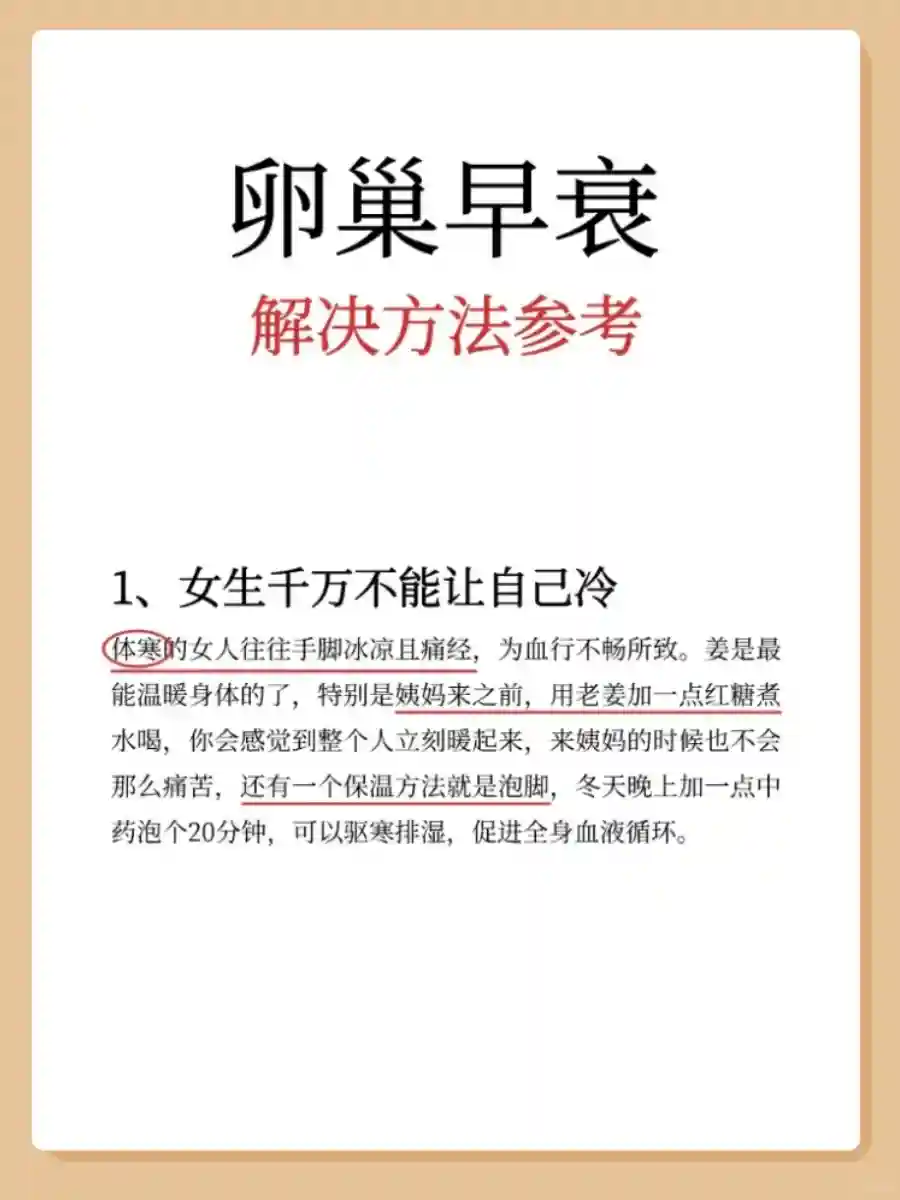 卵巢早衰

解决方法参考

1、女生千万不能让自己冷

体寒的女人往往手脚冰凉且痛经，为血行不畅所致。姜是最能温暖身体的了，特别是姨妈来之前，用老姜加一点红糖煮水喝，你会感觉到整个人立刻暖起来，来姨妈的时候也不会那么痛苦，还有一个保温方法就是泡脚，冬天晚上加一点中药泡个20分钟，可以驱寒排湿，促进全身血液循环。